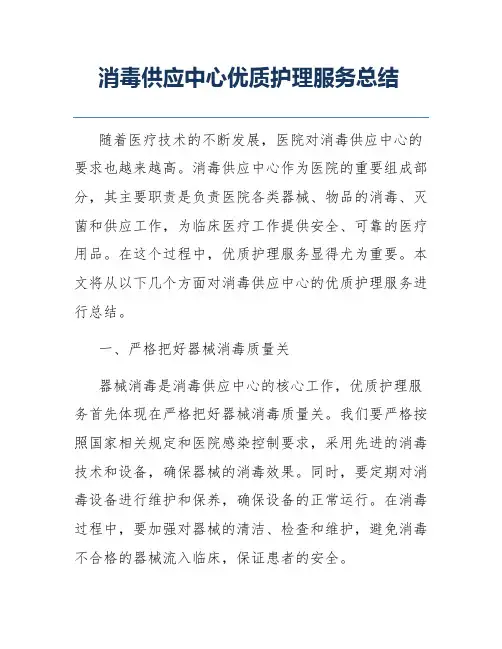 消毒供应中心优质护理服务总结

随着医疗技术的不断发展，医院对消毒供应中心的要求也越来越高。消毒供应中心作为医院的重要组成部分，其主要职责是负责医院各类器械、物品的消毒、灭菌和供应工作，为临床医疗工作提供安全、可靠的医疗用品。在这个过程中，优质护理服务显得尤为重要。本文将从以下几个方面对消毒供应中心的优质护理服务进行总结。

一、严格把好器械消毒质量关

器械消毒是消毒供应中心的核心工作，优质护理服务首先体现在严格把好器械消毒质量关。我们要严格按照国家相关规定和医院感染控制要求，采用先进的消毒技术和设备，确保器械的消毒效果。同时，要定期对消毒设备进行维护和保养，确保设备的正常运行。在消毒过程中，要加强对器械的清洁、检查和维护，避免消毒不合格的器械流入临床，保证患者的安全。